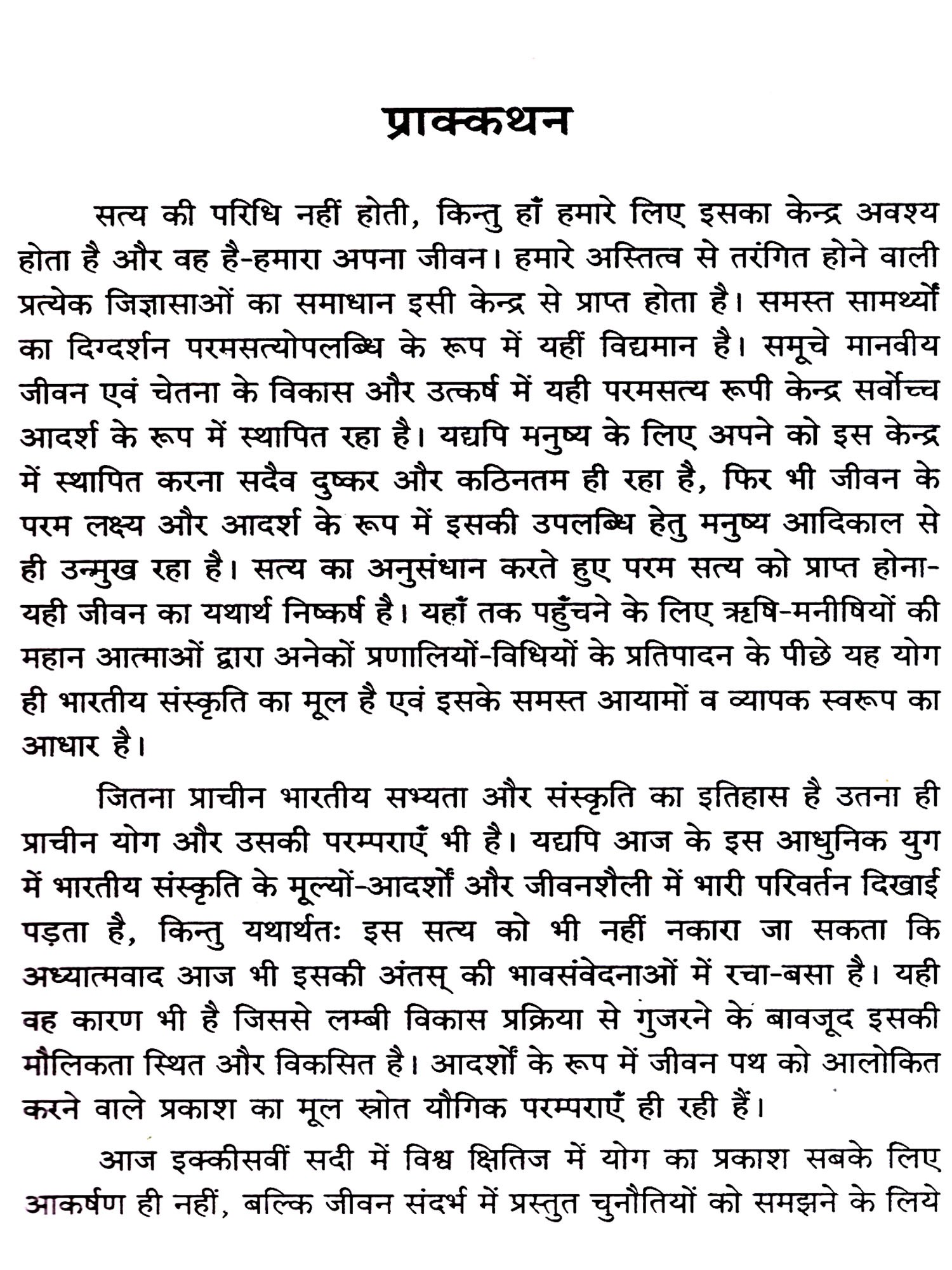 प्राक्कथन

सत्य की परिधि नहीं होती, किन्तु हाँ हमारे लिए इसका केन्द्र अवश्य होता है और वह है-हमारा अपना जीवन। हमारे अस्तित्व से तरंगित होने वाली प्रत्येक जिज्ञासाओं का समाधान इसी केन्द्र से प्राप्त होता है। समस्त सामर्थ्यों का दिग्दर्शन परमसत्योपलब्धि के रूप में यहीं विद्यमान है। समूचे मानवीय जीवन एवं चेतना के विकास और उत्कर्ष में यही परमसत्य रूपी केन्द्र सर्वोच्च आदर्श के रूप में स्थापित रहा है। यद्यपि मनुष्य के लिए अपने को इस केन्द्र में स्थापित करना सदैव दुष्कर और कठिनतम ही रहा है, फिर भी जीवन के परम लक्ष्य और आदर्श के रूप में इसकी उपलब्धि हेतु मनुष्य आदिकाल से ही उन्मुख रहा है। सत्य का अनुसंधान करते हुए परम सत्य को प्राप्त होना-यही जीवन का यथार्थ निष्कर्ष है। यहाँ तक पहुँचने के लिए ऋषि-मनीषियों की महान आत्माओं द्वारा अनेकों प्रणालियों-विधियों के प्रतिपादन के पीछे यह योग ही भारतीय संस्कृति का मूल है एवं इसके समस्त आयामों व व्यापक स्वरूप का आधार है।

जितना प्राचीन भारतीय सभ्यता और संस्कृति का इतिहास है उतना ही प्राचीन योग और उसकी परम्पराएँ भी है। यद्यपि आज के इस आधुनिक युग में भारतीय संस्कृति के मूल्यों-आदर्शों और जीवनशैली में भारी परिवर्तन दिखाई पड़ता है, किन्तु यथार्थतः इस सत्य को भी नहीं नकारा जा सकता कि अध्यात्मवाद आज भी इसकी अंतस् की भावसंवेदनाओं में रचा-बसा है। यही वह कारण भी है जिससे लम्बी विकास प्रक्रिया से गुजरने के बावजूद इसकी मौलिकता स्थित और विकसित है। आदर्शों के रूप में जीवन पथ को आलोकित करने वाले प्रकाश का मूल स्रोत यौगिक परम्पराएँ ही रही हैं।

आज इक्कीसवीं सदी में विश्व क्षितिज में योग का प्रकाश सबके लिए आकर्षण ही नहीं, बल्कि जीवन संदर्भ में प्रस्तुत चुनौतियों को समझने के लिये